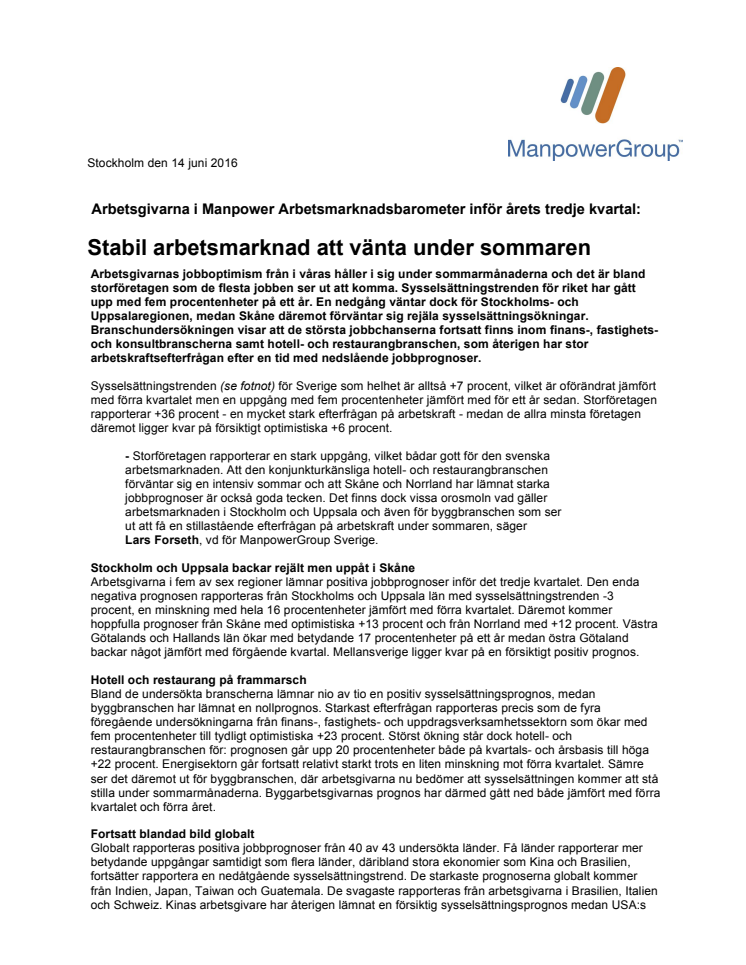 ManpowerGroup™

Stockholm den 14 juni 2016

Arbetsgivarna i Manpower Arbetsmarknadsbarometer inför årets tredje kvartal:

Stabil arbetsmarknad att vänta under sommaren

Arbetsgivarnas jobboptimism från i våras håller i sig under sommarmånaderna och det är bland storföretagen som de flesta jobben ser ut att komma. Sysselsättningstrenden för riket har gått upp med fem procentenheter på ett år. En nedgång väntar dock för Stockholms- och Uppsalaregionen, medan Skåne däremot förväntar sig rejäla sysselsättningsökningar. Branschundersökningen visar att de största jobbchanserna fortsatt finns inom finans-, fastighets- och konsultbranscherna samt hotell- och restaurangbranschen, som återigen har stor arbetskraftsefterfrågan efter en tid med nedslående jobbprognoser.

Sysselsättningstrenden (se fotnot) för Sverige som helhet är alltså +7 procent, vilket är oförändrat jämfört med förra kvartalet men en uppgång med fem procentenheter jämfört med för ett år sedan. Storföretagen rapporterar +36 procent - en mycket stark efterfrågan på arbetskraft - medan de allra minsta företagen däremot ligger kvar på försiktigt optimistiska +6 procent.

- Storföretagen rapporterar en stark uppgång, vilket bådar gott för den svenska arbetsmarknaden. Att den konjunkturkänsliga hotell- och restaurangbranschen förväntar sig en intensiv sommar och att Skåne och Norrland har lämnat starka jobbprognoser är också goda tecken. Det finns dock vissa orosmoln vad gäller arbetsmarknaden i Stockholm och Uppsala och även för byggbranschen som ser ut att få en stillastående efterfrågan på arbetskraft under sommaren, säger Lars Forseth, vd för ManpowerGroup Sverige.

Stockholm och Uppsala backar rejält men uppåt i Skåne
Arbetsgivarna i fem av sex regioner lämnar positiva jobbprognoser inför det tredje kvartalet. Den enda negativa prognosen rapporteras från Stockholms och Uppsala län med sysselsättningstrenden -3 procent, en minskning med hela 16 procentenheter jämfört med förra kvartalet. Däremot kommer hoppfulla prognoser från Skåne med optimistiska +13 procent och från Norrland med +12 procent. Västra Götalands och Hallands län ökar med betydande 17 procentenheter på ett år medan östra Götaland backar något jämfört med förgående kvartal. Mellansverige ligger kvar på en försiktigt positiv prognos.

Hotell och restaurang på frammarsch
Bland de undersökta branscherna lämnar nio av tio en positiv sysselsättningsprognos, medan byggbranschen har lämnat en nollprognos. Starkast efterfrågan rapporteras precis som de fyra föregående undersökningarna från finans-, fastighets- och uppdragsverksamhetssektorn som ökar med fem procentenheter till tydligt optimistiska +23 procent. Störst ökning står dock hotell- och restaurangbranschen för: prognosen går upp 20 procentenheter både på kvartals- och årsbasis till höga +22 procent. Energisektorn går fortsatt relativt starkt trots en liten minskning mot förra kvartalet. Sämre ser det däremot ut för byggbranschen, där arbetsgivarna nu bedömer att sysselsättningen kommer att stå stilla under sommarmånaderna. Byggarbetsgivarnas prognos har därmed gått ned både jämfört med förra kvartalet och förra året.

Fortsatt blandad bild globalt
Globalt rapporteras positiva jobbprognoser från 40 av 43 undersökta länder. Få länder rapporterar mer betydande uppgångar samtidigt som flera länder, däribland stora ekonomier som Kina och Brasilien, fortsätter rapportera en nedåtgående sysselsättningstrend. De starkaste prognoserna globalt kommer från Indien, Japan, Taiwan och Guatemala. De svagaste rapporteras från arbetsgivarna i Brasilien, Italien och Schweiz. Kinas arbetsgivare har återigen lämnat en försiktig sysselsättningsprognos medan USA:s